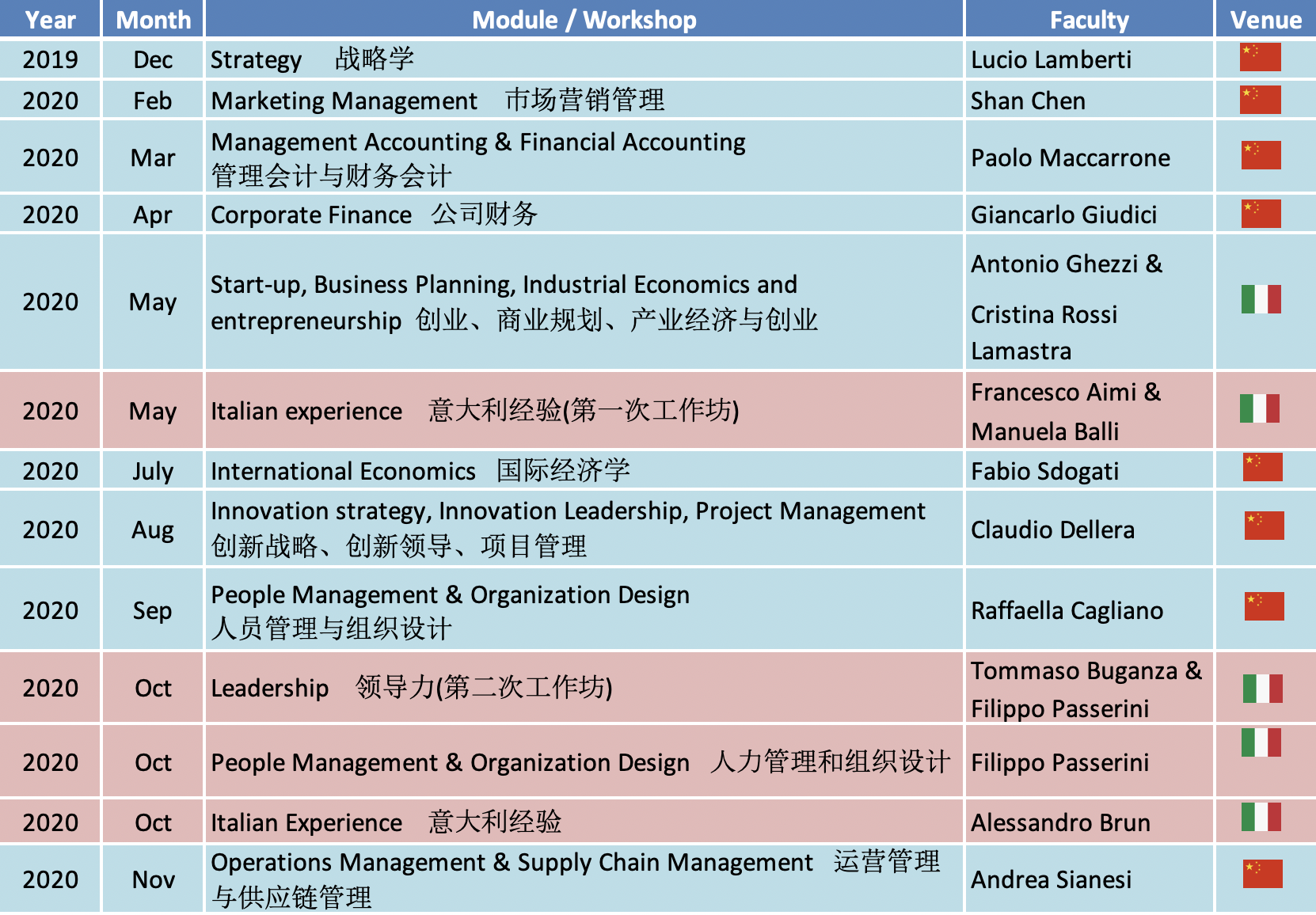 | Year | Month | Module / Workshop | Faculty | Venue |
|---|---|---|---|---|
| 2019 | Dec | Strategy 战略学 | Lucio Lamberti | |
| 2020 | Feb | Marketing Management 市场营销管理 | Shan Chen | |
| 2020 | Mar | Management Accounting & Financial Accounting 管理会计与财务会计 | Paolo Maccarrone | |
| 2020 | Apr | Corporate Finance 公司财务 | Giancarlo Giudici | |
| 2020 | May | Start-up, Business Planning, Industrial Economics and entrepreneurship 创业、商业规划、产业经济与创业 | Antonio Ghezzi & Cristina Rossi Lamastra | |
| 2020 | May | Italian experience 意大利经验(第一次工作坊) | Francesco Aimi & Manuela Balli | |
| 2020 | July | International Economics 国际经济学 | Fabio Sdogati | |
| 2020 | Aug | Innovation strategy, Innovation Leadership, Project Management 创新战略、创新领导、项目管理 | Claudio Dellera | |
| 2020 | Sep | People Management & Organization Design 人员管理与组织设计 | Raffaella Cagliano | |
| 2020 | Oct | Leadership 领导力(第二次工作坊) | Tommaso Buganza & Filippo Passerini | |
| 2020 | Oct | People Management & Organization Design 人力管理和组织设计 | Filippo Passerini | |
| 2020 | Oct | Italian Experience 意大利经验 | Alessandro Brun | |
| 2020 | Nov | Operations Management & Supply Chain Management 运营管理与供应链管理 | Andrea Sianesi | |